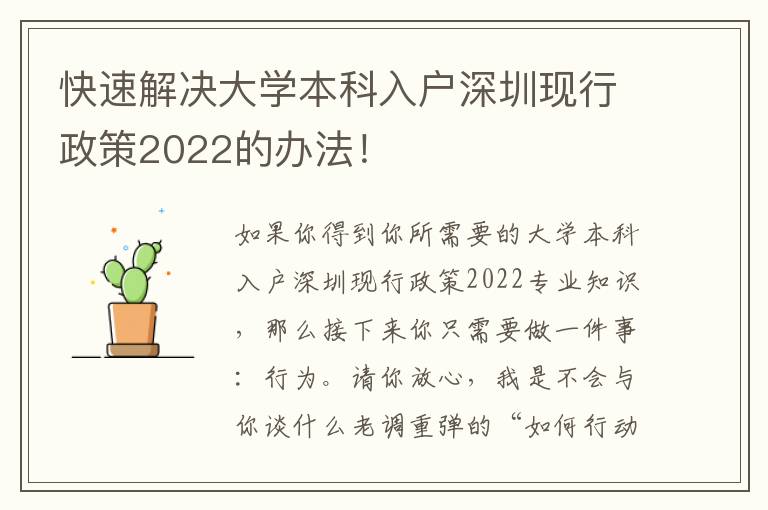 快速解决大学本科入户深圳现行政策2022的办法！

如果你得到你所需要的大学本科入户深圳现行政策2022专业知识，那么接下来你只需要做一件事：行为。请你放心，我是不会与你谈什么老调重弹的“如何行动